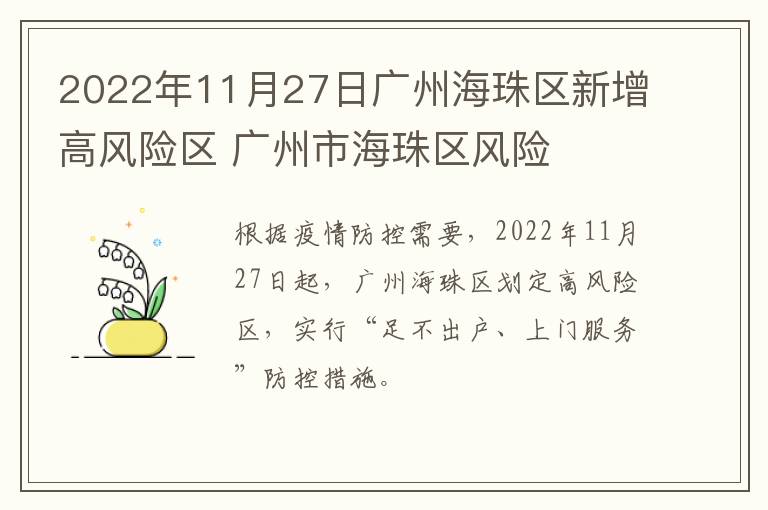 2022年11月27日广州海珠区新增高风险区 广州市海珠区风险

根据疫情防控需要，2022年11月27日起，广州海珠区划定高风险区，实行“足不出户、上门服务”防控措施。